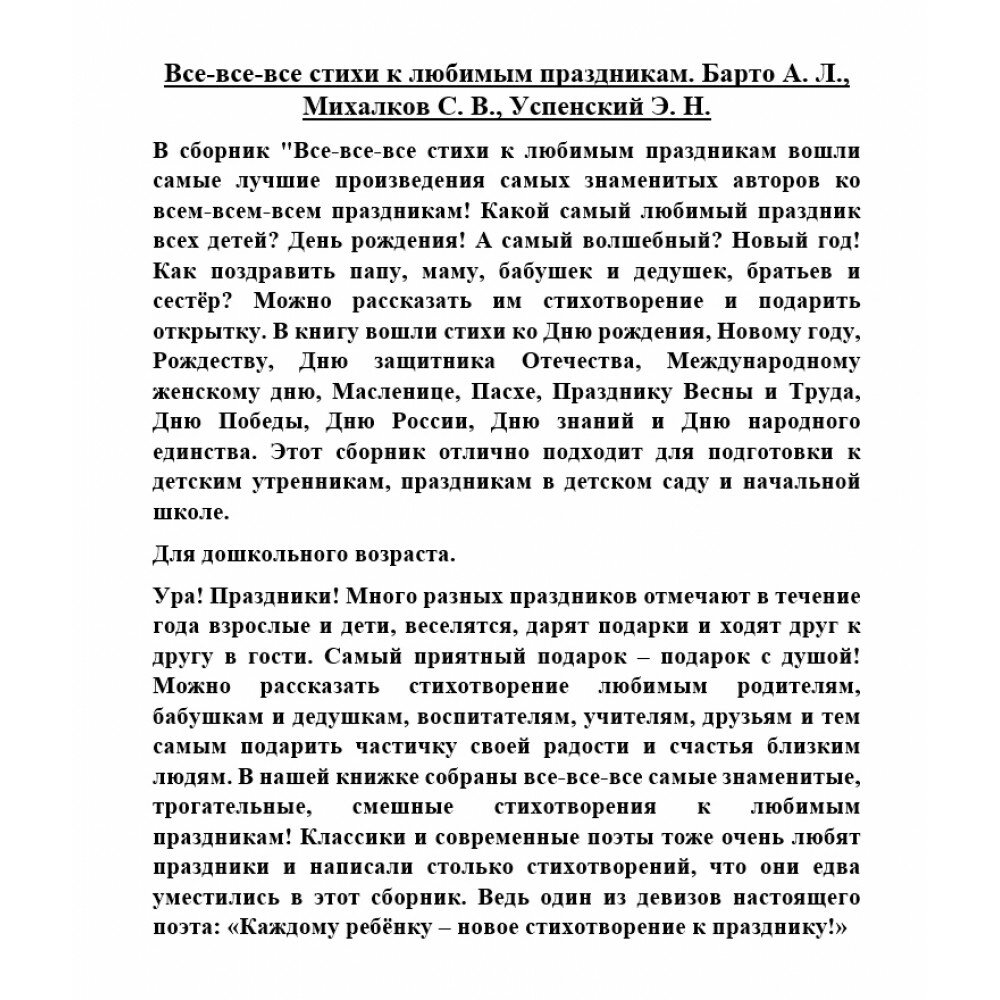 Все-все-все стихи к любимым праздникам. Барто А. Л., Михалков С. В., Успенский Э. Н.

В сборник "Все-все-все стихи к любимым праздникам вошли самые лучшие произведения самых знаменитых авторов ко всем-всем-всем праздникам! Какой самый любимый праздник всех детей? День рождения! А самый волшебный? Новый год! Как поздравить папу, маму, бабушек и дедушек, братьев и сестёр? Можно рассказать им стихотворение и подарить открытку. В книгу вошли стихи ко Дню рождения, Новому году, Рождеству, Дню защитника Отечества, Международному женскому дню, Масленице, Пасхе, Празднику Весны и Труда, Дню Победы, Дню России, Дню знаний и Дню народного единства. Этот сборник отлично подходит для подготовки к детским утренникам, праздникам в детском саду и начальной школе.

Для дошкольного возраста.

Ура! Праздники! Много разных праздников отмечают в течение года взрослые и дети, веселятся, дарят подарки и ходят друг к другу в гости. Самый приятный подарок – подарок с душой! Можно рассказать стихотворение любимым родителям, бабушкам и дедушкам, воспитателям, учителям, друзьям и тем самым подарить частичку своей радости и счастья близким людям. В нашей книжке собраны все-все-все самые знаменитые, трогательные, смешные стихотворения к любимым праздникам! Классики и современные поэты тоже очень любят праздники и написали столько стихотворений, что они едва уместились в этот сборник. Ведь один из девизов настоящего поэта: «Каждому ребёнку – новое стихотворение к празднику!»